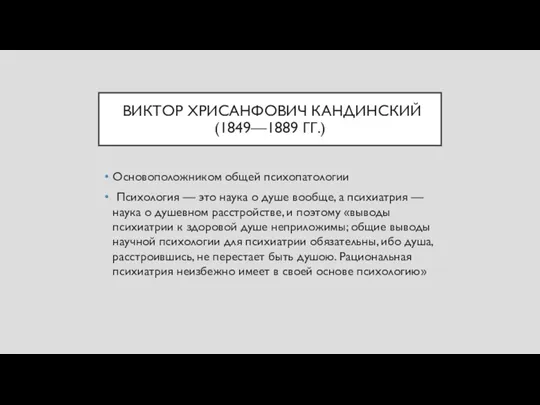 ВИКТОР ХРИСАНФОВИЧ КАНДИНСКИЙ (1849—1889 ГГ.)

• Основоположником общей психопатологии

• Психология — это наука о душе вообще, а психиатрия — наука о душевном расстройстве, и поэтому «выводы психиатрии к здоровой душе неприложимы; общие выводы научной психологии для психиатрии обязательны, ибо душа, расстроившись, не перестает быть душою. Рациональная психиатрия неизбежно имеет в своей основе психологию»